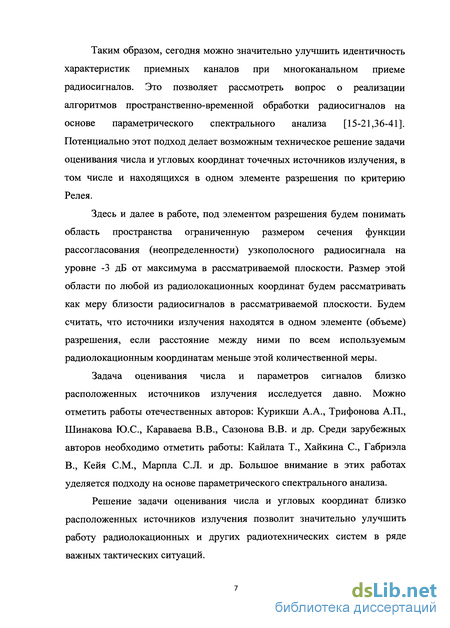 Таким образом, сегодня можно значительно улучшить идентичность характеристик приемных каналов при многоканальном приеме радиосигналов. Это позволяет рассмотреть вопрос о реализации алгоритмов пространственно-временной обработки радиосигналов на основе параметрического спектрального анализа [15-21,36-41]. Потенциально этот подход делает возможным техническое решение задачи оценивания числа и угловых координат точечных источников излучения, в том числе и находящихся в одном элементе разрешения по критерию Релея.

Здесь и далее в работе, под элементом разрешения будем понимать область пространства ограниченную размером сечения функции рассогласования (неопределенности) узкополосного радиосигнала на уровне -3 дБ от максимума в рассматриваемой плоскости. Размер этой области по любой из радиолокационных координат будем рассматривать как меру близости радиосигналов в рассматриваемой плоскости. Будем считать, что источники излучения находятся в одном элементе (объеме) разрешения, если расстояние между ними по всем используемым радиолокационным координатам меньше этой количественной меры.

Задача оценивания числа и параметров сигналов близко расположенных источников излучения исследуется давно. Можно отметить работы отечественных авторов: Курикши А.А., Трифонова А.П., Шинакова Ю.С., Караваева В.В., Сазонова В.В. и др. Среди зарубежных авторов необходимо отметить работы: Кайлата Т., Хайкина С., Габриэла В., Кейя С.М., Марпла С.Л. и др. Большое внимание в этих работах уделяется подходу на основе параметрического спектрального анализа.

Решение задачи оценивания числа и угловых координат близко расположенных источников излучения позволит значительно улучшить работу радиолокационных и других радиотехнических систем в ряде важных тактических ситуаций.

7

dsLib.net
библиотека диссертаций